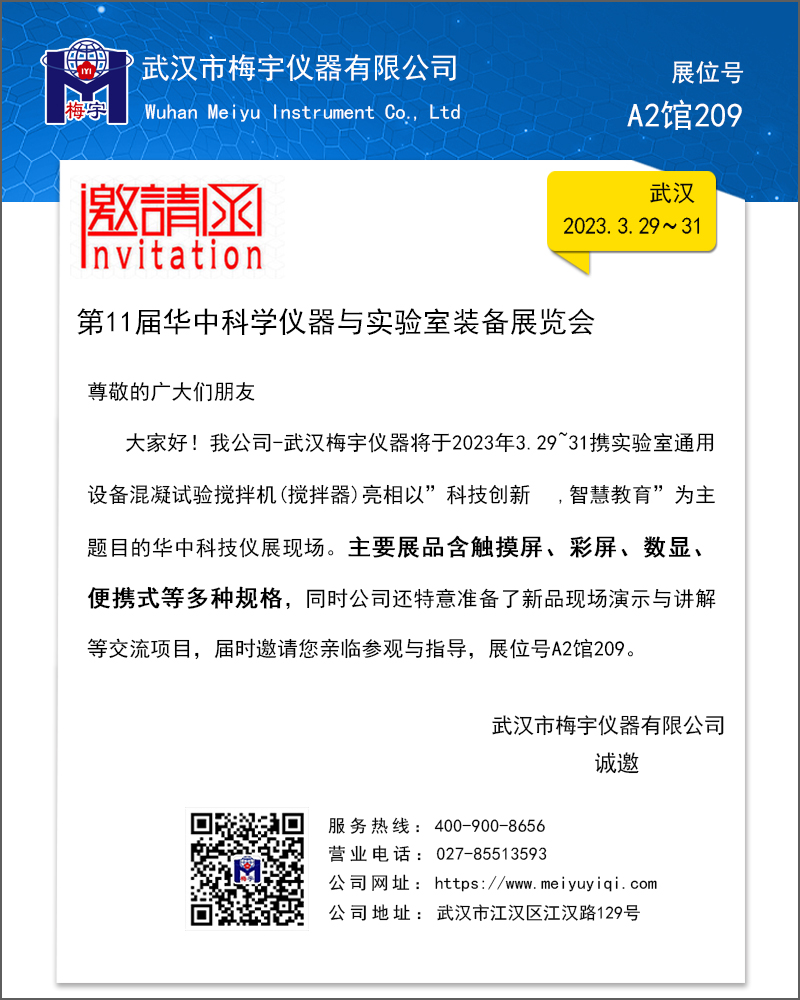 JYI
梅宇

武汉市梅宇仪器有限公司
Wuhan Meiyu Instrument Co., Ltd

展位号
A2馆209

邀請函
Invitation

武汉
2023.3.29～31

第11届华中科学仪器与实验室装备展览会

尊敬的广大们朋友

大家好！我公司-武汉梅宇仪器将于2023年3.29~31携实验室通用设备混凝试验搅拌机(搅拌器)亮相以”科技创新 ，智慧教育”为主题目的华中科技仪展现场。主要展品含触摸屏、彩屏、数显、便携式等多种规格，同时公司还特意准备了新品现场演示与讲解等交流项目，届时邀请您亲临参观与指导，展位号A2馆209。

武汉市梅宇仪器有限公司
诚邀

服务热线：400-900-8656
营业电话：027-85513593
公司网址：https://www.meiyuyiqi.com
公司地址：武汉市江汉区江汉路129号